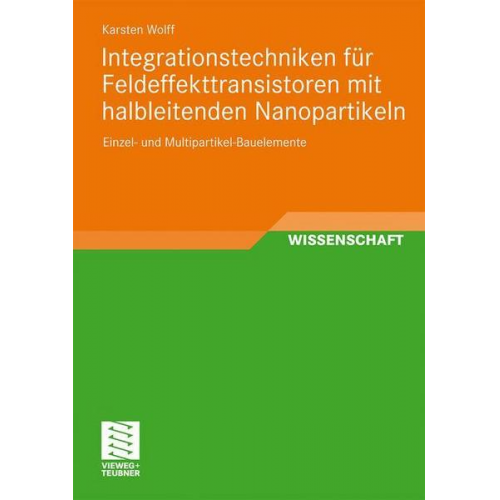 Karsten Wolff

Integrationstechniken für Feldeffekttransistoren mit halbleitenden Nanopartikeln

Einzel- und Multipartikel-Bauelemente

WISSENSCHAFT

VIEWEG+
TEUBNER